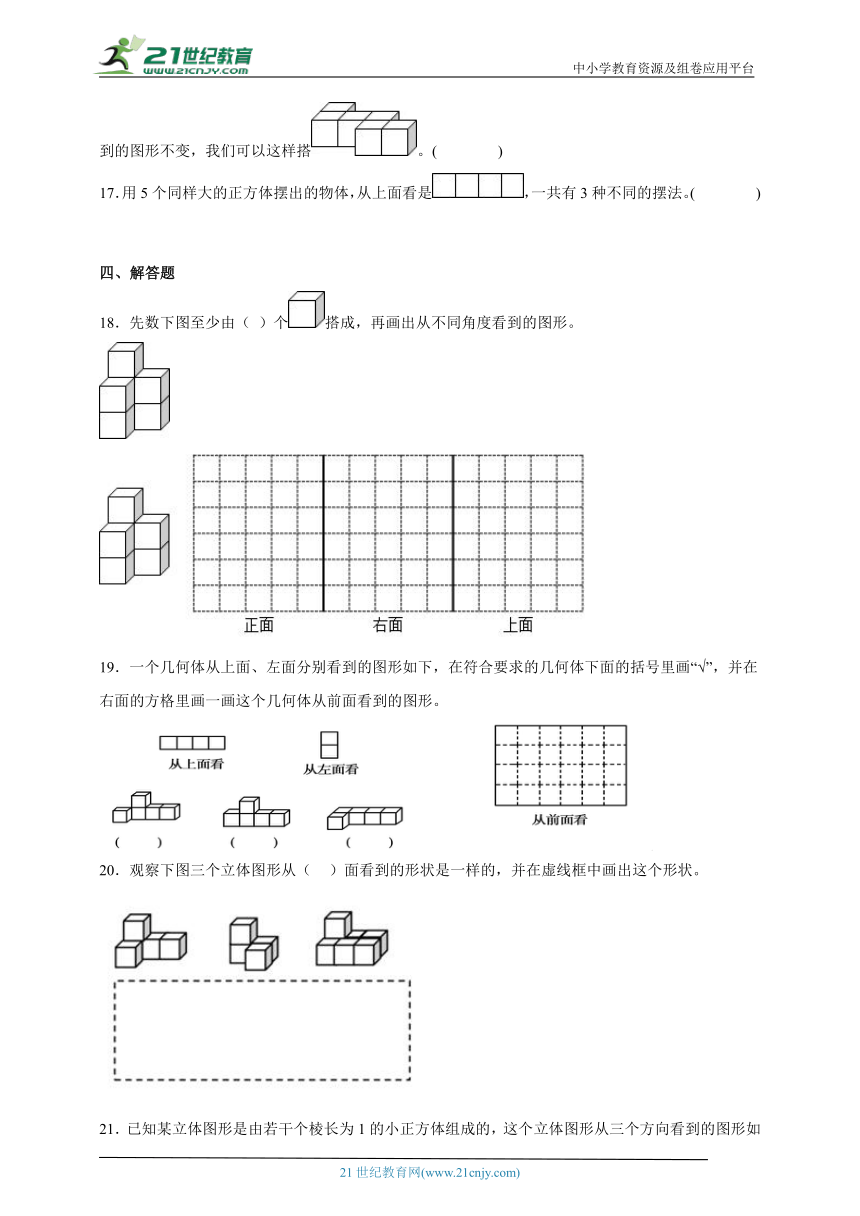 21世纪教育
www.21cnjy.com

中小学教育资源及组卷应用平台

到的图形不变，我们可以这样搭。(　　)

17.用 5 个同样大的正方体摆出的物体，从上面看是，一共有 3 种不同的摆法。(　　)

四、解答题

18．先数下图至少由（ ）个搭成，再画出从不同角度看到的图形。

正面　　右面　　上面

19．一个几何体从上面、左面分别看到的图形如下，在符合要求的几何体下面的括号里画“√”，并在右面的方格里画一画这个几何体从前面看到的图形。

从上面看　　从左面看

(　　)　　(　　)　　(　　)

从前面看

20．观察下图三个立体图形从（　）面看到的形状是一样的，并在虚线框中画出这个形状。

21．已知某立体图形是由若干个棱长为 1 的小正方体组成的，这个立体图形从三个方向看到的图形如

21 世纪教育网(www.21cnjy.com)